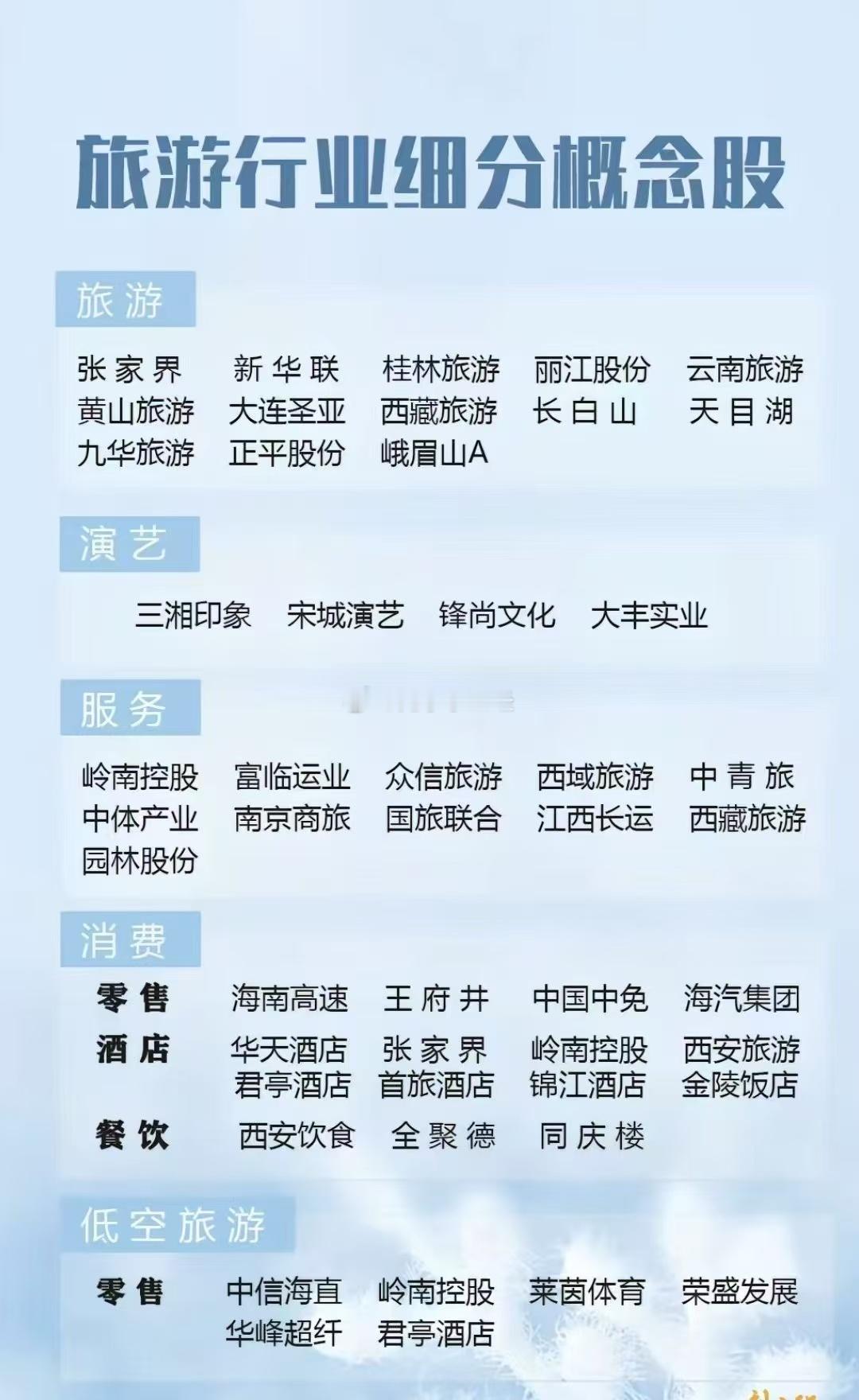 旅游行业细分概念股

旅游

张家界 新华联 桂林旅游 丽江股份 云南旅游
黄山旅游 大连圣亚 西藏旅游 长白山 天目湖
九华旅游 正平股份 峨眉山A

演艺

三湘印象 宋城演艺 锋尚文化 大丰实业

服务

岭南控股 富临运业 众信旅游 西域旅游 中青旅
中体产业 南京商旅 国旅联合 江西长运 西藏旅游
园林股份

消费

零售 海南高速 王府井 中国中免 海汽集团
酒店 华天酒店 张家界 岭南控股 西安旅游
君亭酒店 首旅酒店 锦江酒店 金陵饭店
餐饮 西安饮食 全聚德 同庆楼

低空旅游

零售 中信海直 岭南控股 莱茵体育 荣盛发展
华峰超纤 君亭酒店